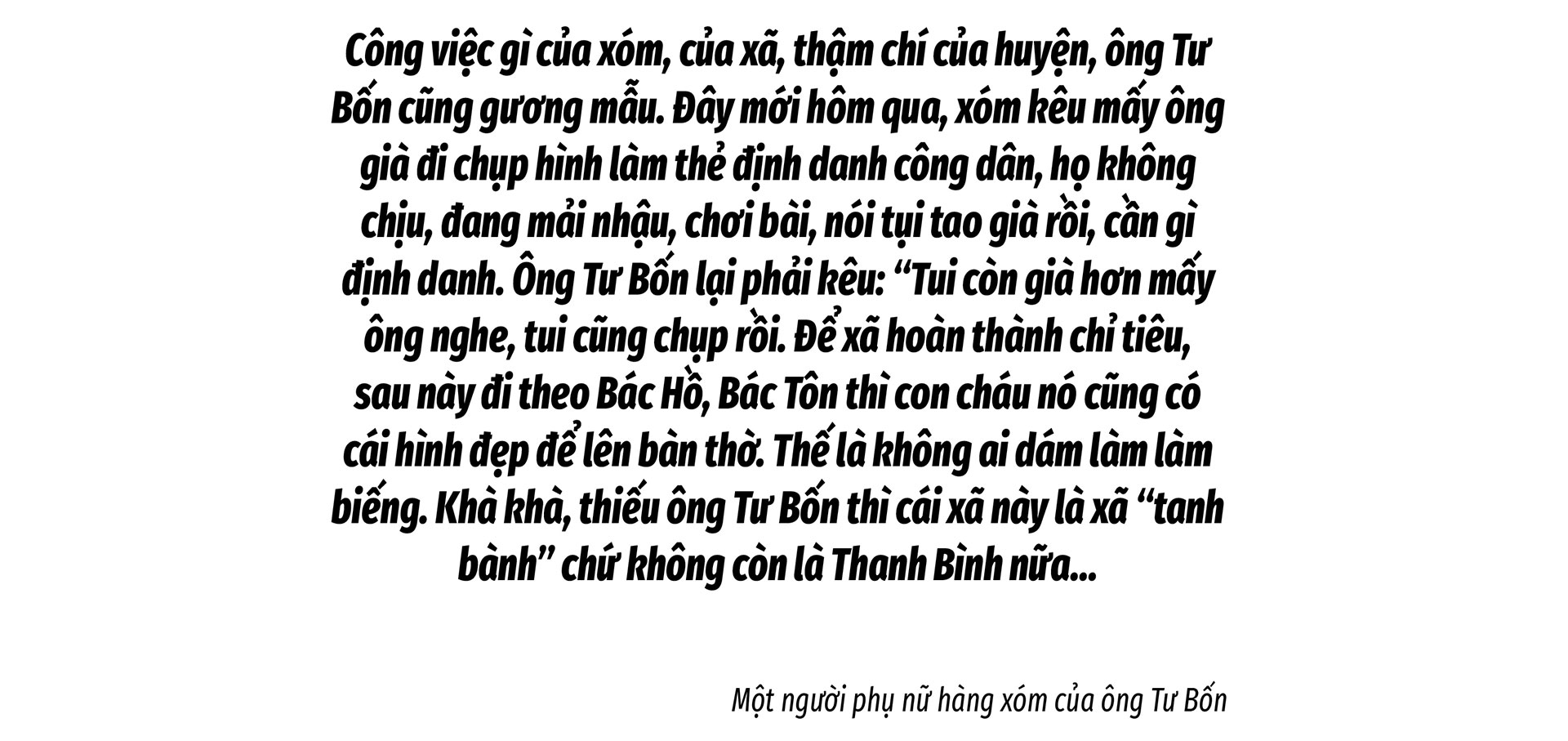 Công việc gì của xóm, của xã, thậm chí của huyện, ông Tư Bốn cũng gương mẫu. Đây mới hôm qua, xóm kêu mấy ông già đi chụp hình làm thẻ định danh công dân, họ không chịu, đang mải nhậu, chơi bài, nói tụi tao già rồi, cần gì định danh. Ông Tư Bốn lại phải kêu: “Tui còn già hơn mấy ông nghe, tui cũng chụp rồi. Để xã hoàn thành chỉ tiêu, sau này đi theo Bác Hồ, Bác Tôn thì con cháu nó cũng có cái hình đẹp để lên bàn thờ. Thế là không ai dám làm làm biếng. Khà khà, thiếu ông Tư Bốn thì cái xã này là xã “tanh bành” chứ không còn là Thanh Bình nữa...

Một người phụ nữ hàng xóm của ông Tư Bốn